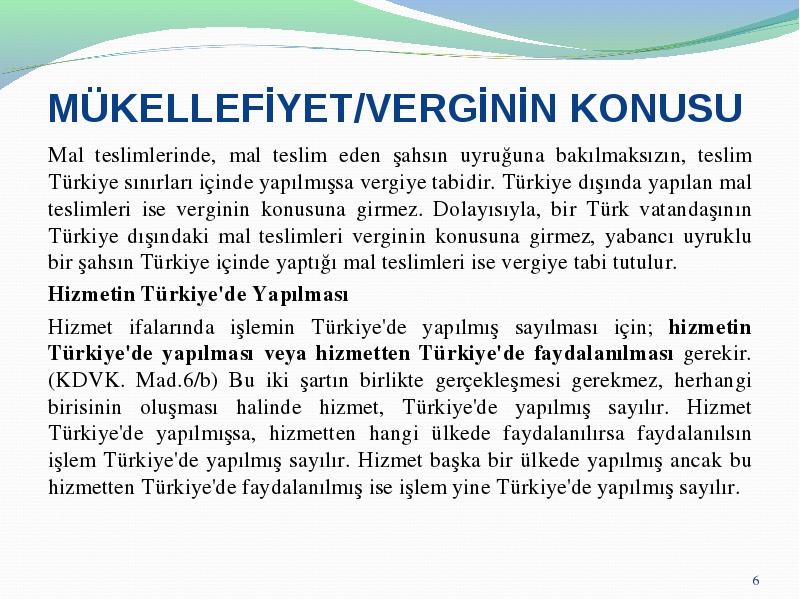 MÜKELLEFİYET/VERGİNİN KONUSU

Mal teslimlerinde, mal teslim eden şahsın uyruğuna bakılmaksızın, teslim Türkiye sınırları içinde yapılmışsa vergiye tabidir. Türkiye dışında yapılan mal teslimleri ise verginin konusuna girmez. Dolayısıyla, bir Türk vatandaşının Türkiye dışındaki mal teslimleri verginin konusuna girmez, yabancı uyruklu bir şahsın Türkiye içinde yaptığı mal teslimleri ise vergiye tabi tutulur.

Hizmetin Türkiye'de Yapılması

Hizmet ifalarında işlemin Türkiye'de yapılmış sayılması için; hizmetin Türkiye'de yapılması veya hizmetten Türkiye'de faydalanılması gerekir. (KDVK. Mad.6/b) Bu iki şartın birlikte gerçekleşmesi gerekmez, herhangi birisinin oluşması halinde hizmet, Türkiye'de yapılmış sayılır. Hizmet Türkiye'de yapılmışsa, hizmetten hangi ülkede faydalanılırsa faydalanılsın işlem Türkiye'de yapılmış sayılır. Hizmet başka bir ülkede yapılmış ancak bu hizmetten Türkiye'de faydalanılmış ise işlem yine Türkiye'de yapılmış sayılır.

6